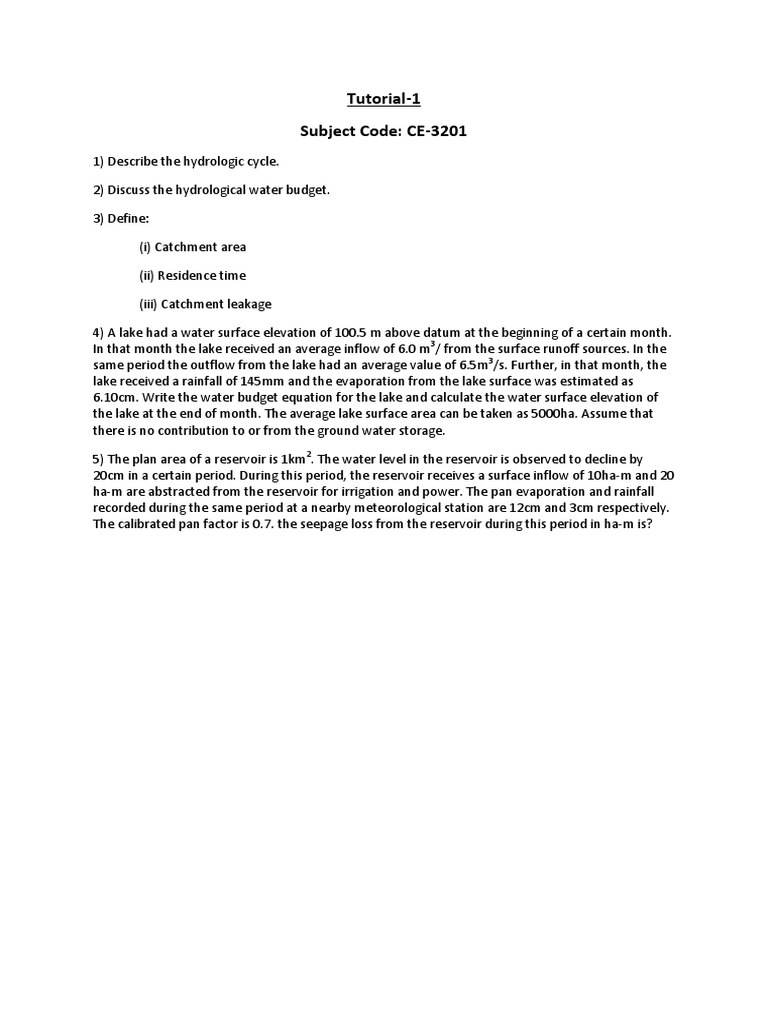 Tutorial-1

Subject Code: CE-3201

1) Describe the hydrologic cycle.

2) Discuss the hydrological water budget.

3) Define:

(i) Catchment area

(ii) Residence time

(iii) Catchment leakage

4) A lake had a water surface elevation of 100.5 m above datum at the beginning of a certain month. In that month the lake received an average inflow of 6.0 $m^3$/ from the surface runoff sources. In the same period the outflow from the lake had an average value of 6.5$m^3$/s. Further, in that month, the lake received a rainfall of 145mm and the evaporation from the lake surface was estimated as 6.10cm. Write the water budget equation for the lake and calculate the water surface elevation of the lake at the end of month. The average lake surface area can be taken as 5000ha. Assume that there is no contribution to or from the ground water storage.

5) The plan area of a reservoir is 1$km^2$. The water level in the reservoir is observed to decline by 20cm in a certain period. During this period, the reservoir receives a surface inflow of 10ha-m and 20 ha-m are abstracted from the reservoir for irrigation and power. The pan evaporation and rainfall recorded during the same period at a nearby meteorological station are 12cm and 3cm respectively. The calibrated pan factor is 0.7. the seepage loss from the reservoir during this period in ha-m is?